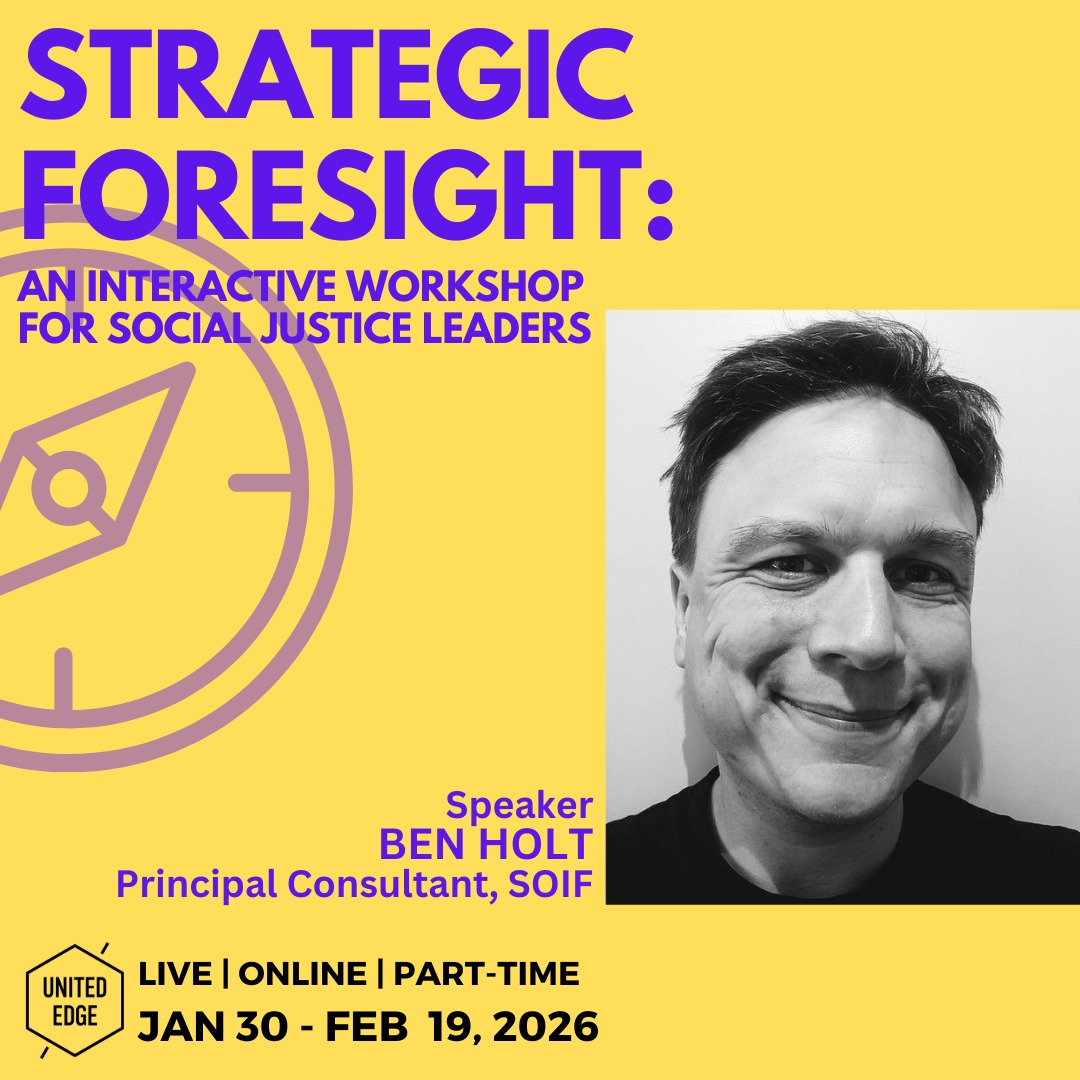 STRATEGIC FORESIGHT:

AN INTERACTIVE WORKSHOP FOR SOCIAL JUSTICE LEADERS

Speaker
BEN HOLT
Principal Consultant, SOIF

UNITED EDGE

LIVE | ONLINE | PART-TIME
JAN 30 - FEB 19, 2026